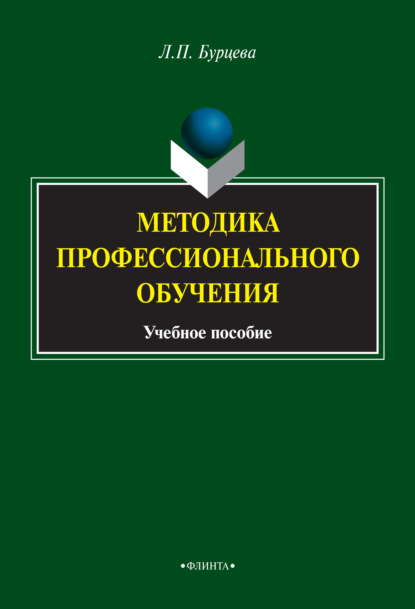 Л.П. Бурцева

МЕТОДИКА ПРОФЕССИОНАЛЬНОГО ОБУЧЕНИЯ

Учебное пособие

•ФЛИНТА•